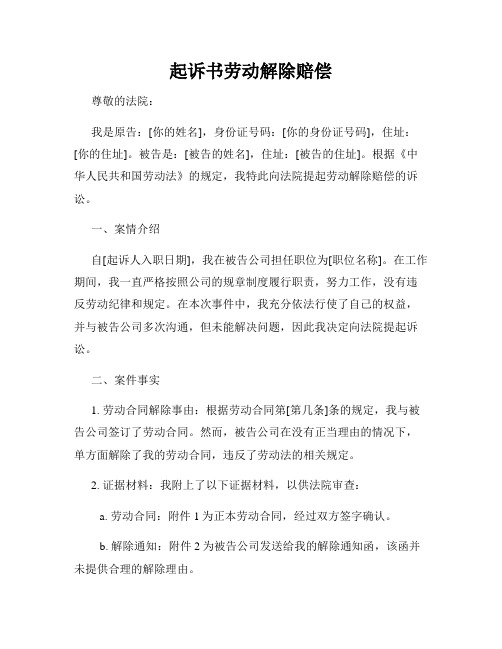 起诉书劳动解除赔偿

尊敬的法院：

我是原告：[你的姓名]，身份证号码：[你的身份证号码]，住址：[你的住址]。被告是：[被告的姓名]，住址：[被告的住址]。根据《中华人民共和国劳动法》的规定，我特此向法院提起劳动解除赔偿的诉讼。

一、案情介绍

自[起诉人入职日期]，我在被告公司担任职位为[职位名称]。在工作期间，我一直严格按照公司的规章制度履行职责，努力工作，没有违反劳动纪律和规定。在本次事件中，我充分依法行使了自己的权益，并与被告公司多次沟通，但未能解决问题，因此我决定向法院提起诉讼。

二、案件事实

1. 劳动合同解除事由：根据劳动合同第[第几条]条的规定，我与被告公司签订了劳动合同。然而，被告公司在没有正当理由的情况下，单方面解除了我的劳动合同，违反了劳动法的相关规定。

2. 证据材料：我附上了以下证据材料，以供法院审查：

a. 劳动合同：附件 1 为正本劳动合同，经过双方签字确认。

b. 解除通知：附件 2 为被告公司发送给我的解除通知函，该函并未提供合理的解除理由。